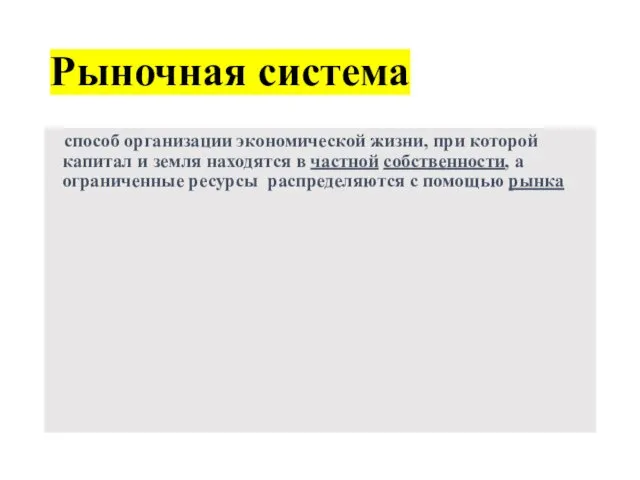 Рыночная система

способ организации экономической жизни, при которой капитал и земля находятся в частной собственности, а ограниченные ресурсы распределяются с помощью рынка